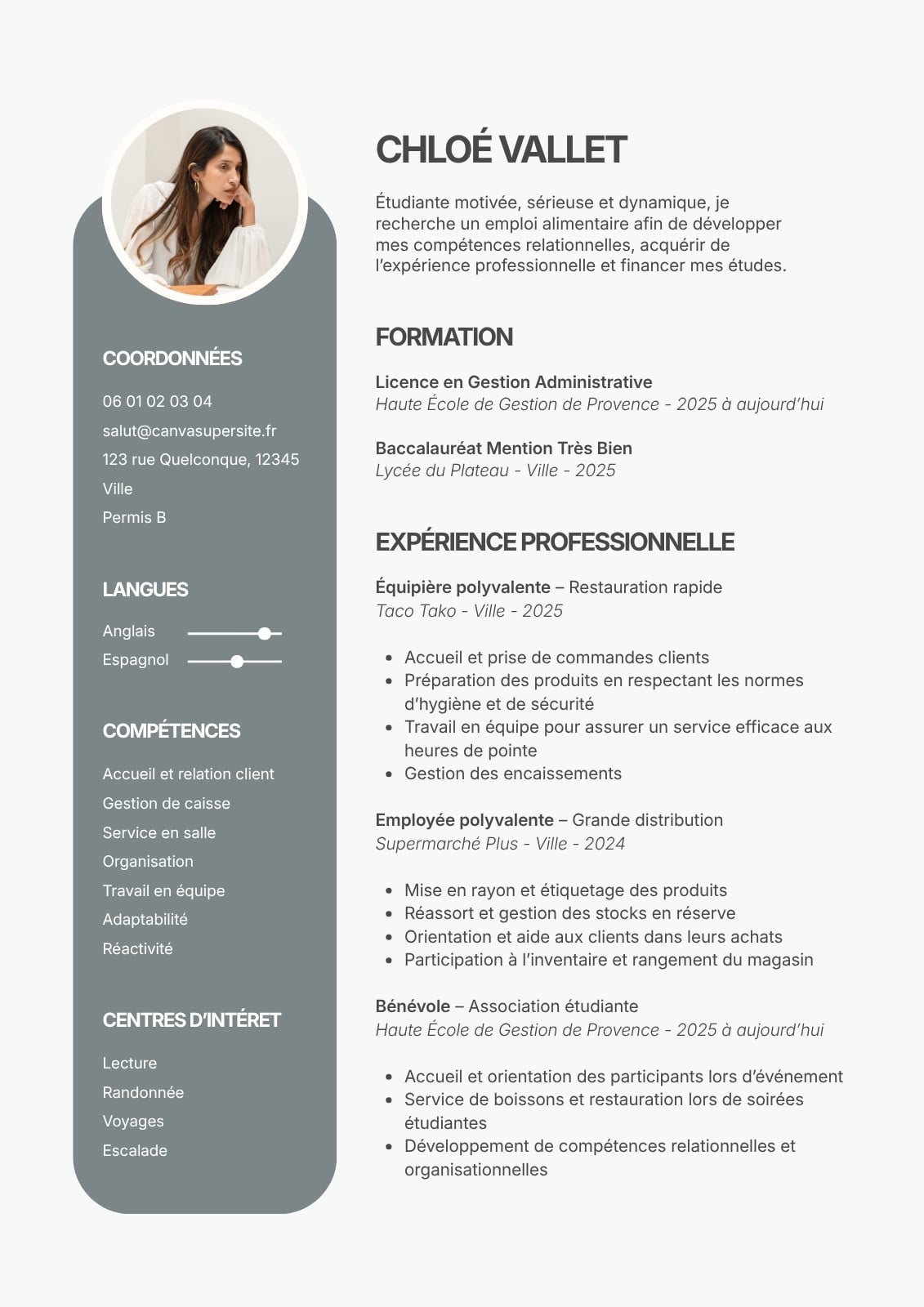 COORDONNÉES

06 01 02 03 04

salut@canvasupersite.fr

123 rue Quelconque, 12345 Ville

Permis B

LANGUES

Anglais

Espagnol

COMPÉTENCES

Accueil et relation client

Gestion de caisse

Service en salle

Organisation

Travail en équipe

Adaptabilité

Réactivité

CENTRES D'INTÉRET

Lecture

Randonnée

Voyages

Escalade

CHLOÉ VALLET

Étudiante motivée, sérieuse et dynamique, je recherche un emploi alimentaire afin de développer mes compétences relationnelles, acquérir de l'expérience professionnelle et financer mes études.

FORMATION

Licence en Gestion Administrative
Haute École de Gestion de Provence - 2025 à aujourd'hui

Baccalauréat Mention Très Bien
Lycée du Plateau - Ville - 2025

EXPÉRIENCE PROFESSIONNELLE

Équipière polyvalente – Restauration rapide
Taco Tako - Ville - 2025

• Accueil et prise de commandes clients
• Préparation des produits en respectant les normes d'hygiène et de sécurité
• Travail en équipe pour assurer un service efficace aux heures de pointe
• Gestion des encaissements

Employée polyvalente – Grande distribution
Supermarché Plus - Ville - 2024

• Mise en rayon et étiquetage des produits
• Réassort et gestion des stocks en réserve
• Orientation et aide aux clients dans leurs achats
• Participation à l'inventaire et rangement du magasin

Bénévole – Association étudiante
Haute École de Gestion de Provence - 2025 à aujourd'hui

• Accueil et orientation des participants lors d'événement
• Service de boissons et restauration lors de soirées étudiantes
• Développement de compétences relationnelles et organisationnelles